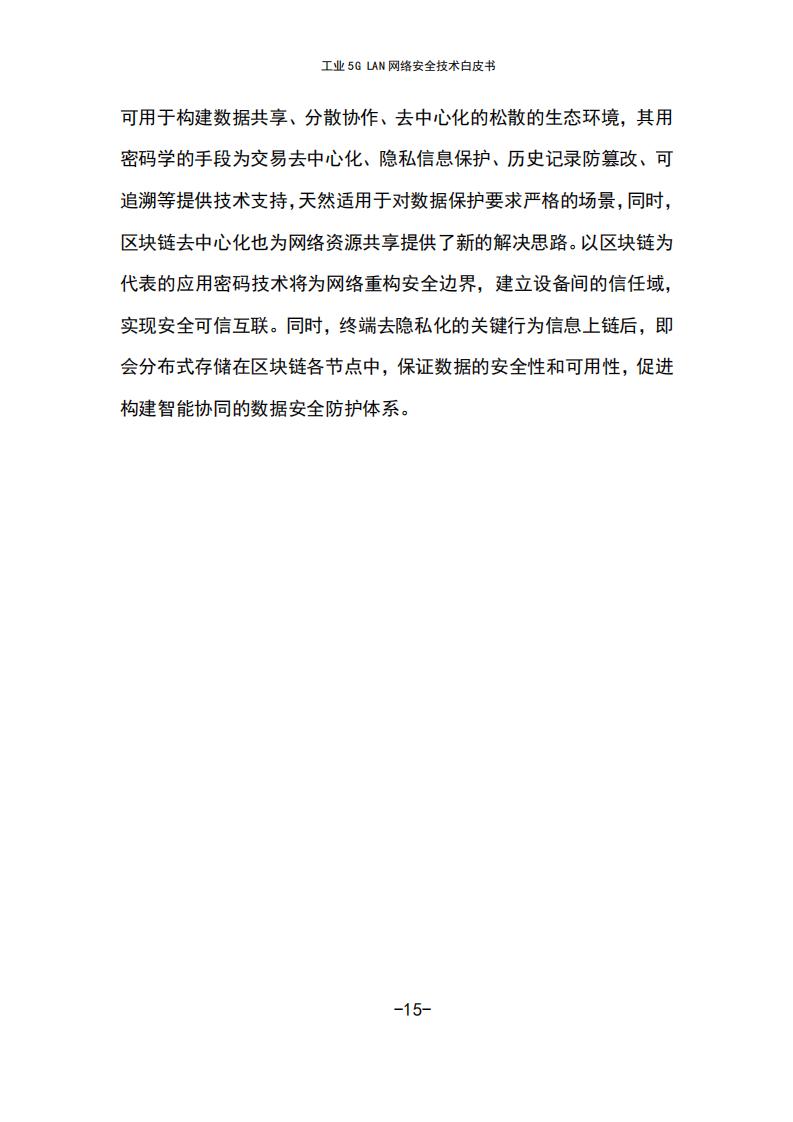 工业 5G LAN 网络安全技术白皮书

可用于构建数据共享、分散协作、去中心化的松散的生态环境，其用密码学的手段为交易去中心化、隐私信息保护、历史记录防篡改、可追溯等提供技术支持，天然适用于对数据保护要求严格的场景，同时，区块链去中心化也为网络资源共享提供了新的解决思路。以区块链为代表的应用密码技术将为网络重构安全边界，建立设备间的信任域，实现安全可信互联。同时，终端去隐私化的关键行为信息上链后，即会分布式存储在区块链各节点中，保证数据的安全性和可用性，促进构建智能协同的数据安全防护体系。

-15-